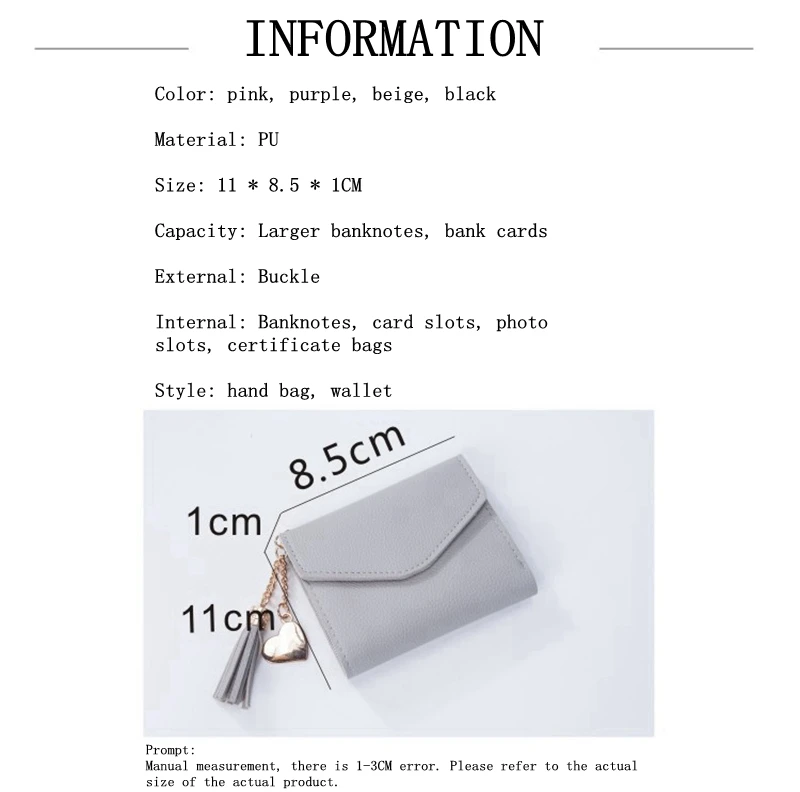 INFORMATION

Color: pink, purple, beige, black

Material: PU

Size: 11 * 8.5 * 1CM

Capacity: Larger banknotes, bank cards

External: Buckle

Internal: Banknotes, card slots, photo slots, certificate bags

Style: hand bag, wallet

8.5cm

1cm

11cm

Prompt:
Manual measurement, there is 1-3CM error. Please refer to the actual size of the actual product.